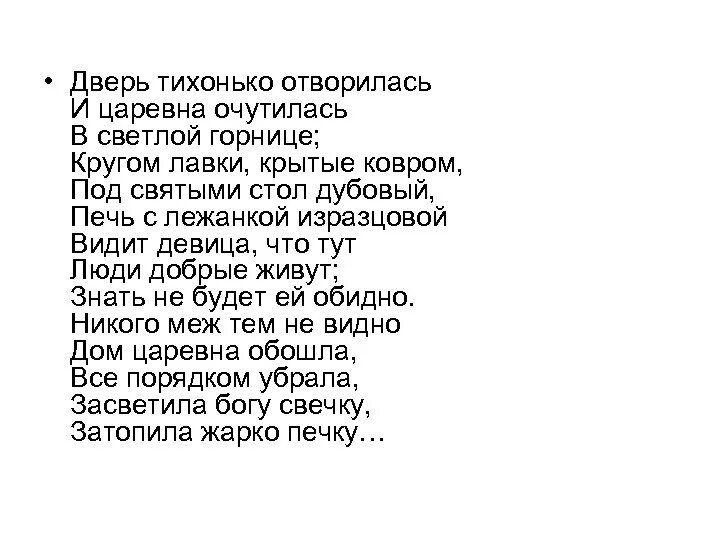 • Дверь тихонько отворилась
И царевна очутилась
В светлой горнице;
Кругом лавки, крытые ковром,
Под святыми стол дубовый,
Печь с лежанкой изразцовой
Видит девица, что тут
Люди добрые живут;
Знать не будет ей обидно.
Никого меж тем не видно
Дом царевна обошла,
Все порядком убрала,
Засветила богу свечку,
Затопила жарко печку…